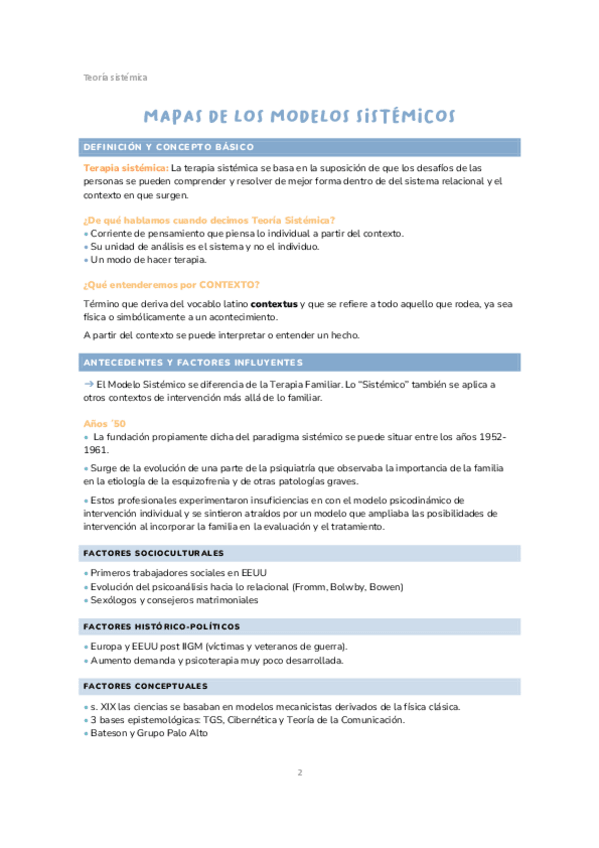 Teoría sistémica

MAPAS DE LOS MODELOS SISTÉMICOS

DEFINICIÓN Y CONCEPTO BÁSICO

Terapia sistémica: La terapia sistémica se basa en la suposición de que los desafíos de las personas se pueden comprender y resolver de mejor forma dentro de del sistema relacional y el contexto en que surgen.

¿De qué hablamos cuando decimos Teoría Sistémica?
• Corriente de pensamiento que piensa lo individual a partir del contexto.
• Su unidad de análisis es el sistema y no el individuo.
• Un modo de hacer terapia.

¿Qué entenderemos por CONTEXTO?

Término que deriva del vocablo latino contextus y que se refiere a todo aquello que rodea, ya sea física o simbólicamente a un acontecimiento.

A partir del contexto se puede interpretar o entender un hecho.

ANTECEDENTES Y FACTORES INFLUYENTES

→ El Modelo Sistémico se diferencia de la Terapia Familiar. Lo "Sistémico" también se aplica a otros contextos de intervención más allá de lo familiar.

Años ´50
• La fundación propiamente dicha del paradigma sistémico se puede situar entre los años 1952-1961.

• Surge de la evolución de una parte de la psiquiatría que observaba la importancia de la familia en la etiología de la esquizofrenia y de otras patologías graves.

• Estos profesionales experimentaron insuficiencias en con el modelo psicodinámico de intervención individual y se sintieron atraídos por un modelo que ampliaba las posibilidades de intervención al incorporar la familia en la evaluación y el tratamiento.

FACTORES SOCIOCULTURALES

• Primeros trabajadores sociales en EEUU
• Evolución del psicoanálisis hacia lo relacional (Fromm, Bolwby, Bowen)
• Sexólogos y consejeros matrimoniales

FACTORES HISTÓRICO-POLÍTICOS

• Europa y EEUU post IIGM (víctimas y veteranos de guerra).
• Aumento demanda y psicoterapia muy poco desarrollada.

FACTORES CONCEPTUALES

• s. XIX las ciencias se basaban en modelos mecanicistas derivados de la física clásica.
• 3 bases epistemológicas: TGS, Cibernética y Teoría de la Comunicación.
• Bateson y Grupo Palo Alto

2